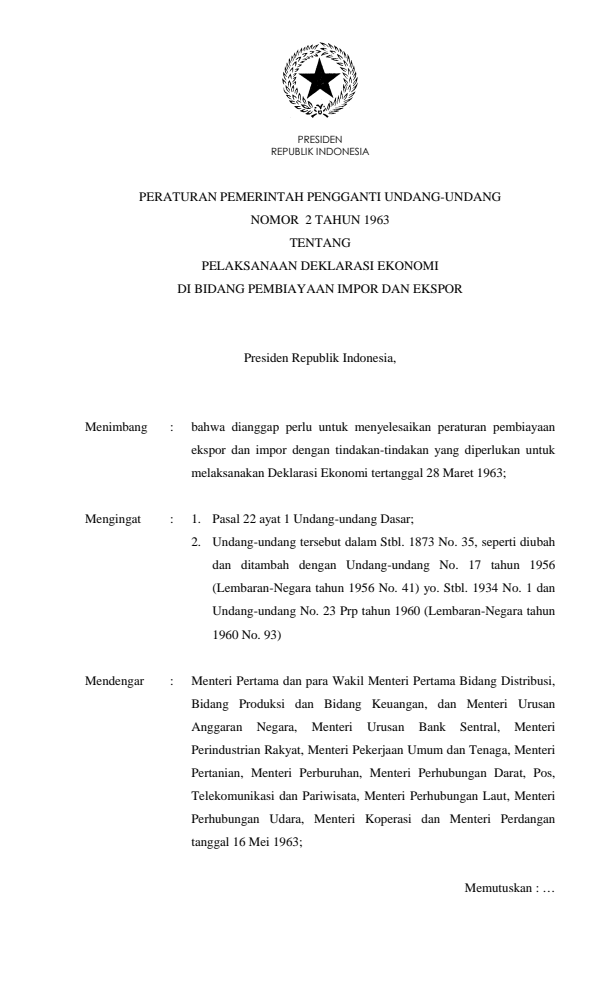 PRESIDEN
REPUBLIK INDONESIA

PERATURAN PEMERINTAH PENGGANTI UNDANG-UNDANG
NOMOR 2 TAHUN 1963
TENTANG
PELAKSANAAN DEKLARASI EKONOMI
DI BIDANG PEMBIAYAAN IMPOR DAN EKSPOR

Presiden Republik Indonesia,

Menimbang : bahwa dianggap perlu untuk menyelesaikan peraturan pembiayaan ekspor dan impor dengan tindakan-tindakan yang diperlukan untuk melaksanakan Deklarasi Ekonomi tertanggal 28 Maret 1963;

Mengingat : 1. Pasal 22 ayat 1 Undang-undang Dasar;
2. Undang-undang tersebut dalam Stbl. 1873 No. 35, seperti diubah dan ditambah dengan Undang-undang No. 17 tahun 1956 (Lembaran-Negara tahun 1956 No. 41) yo. Stbl. 1934 No. 1 dan Undang-undang No. 23 Prp tahun 1960 (Lembaran-Negara tahun 1960 No. 93)

Mendengar : Menteri Pertama dan para Wakil Menteri Pertama Bidang Distribusi, Bidang Produksi dan Bidang Keuangan, dan Menteri Urusan Anggaran Negara, Menteri Urusan Bank Sentral, Menteri Perindustrian Rakyat, Menteri Pekerjaan Umum dan Tenaga, Menteri Pertanian, Menteri Perburuhan, Menteri Perhubungan Darat, Pos, Telekomunikasi dan Pariwisata, Menteri Perhubungan Laut, Menteri Perhubungan Udara, Menteri Koperasi dan Menteri Perdangan tanggal 16 Mei 1963;

Memutuskan : …